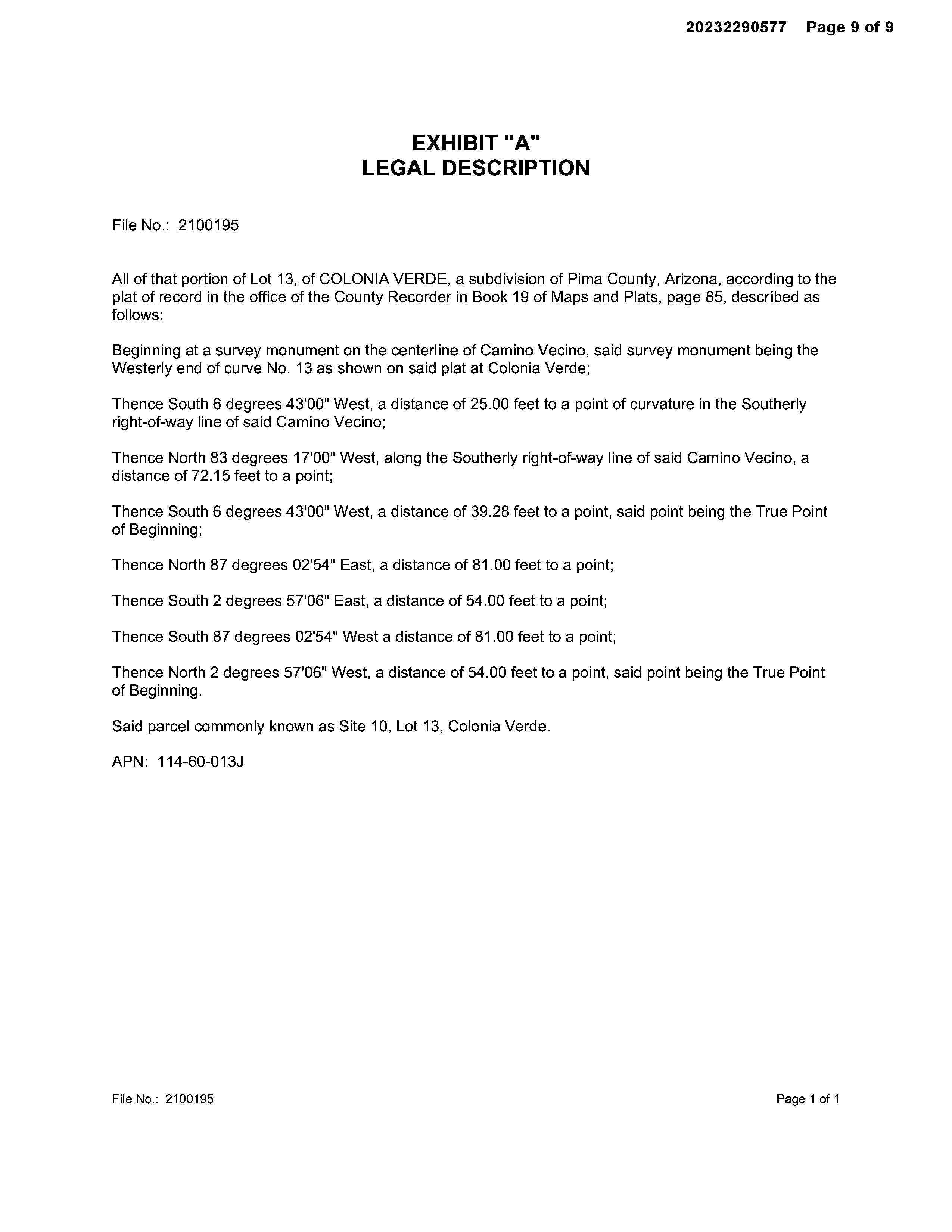 20232290577 Page 9 of 9

EXHIBIT "A"
LEGAL DESCRIPTION

File No.: 2100195

All of that portion of Lot 13, of COLONIA VERDE, a subdivision of Pima County, Arizona, according to the plat of record in the office of the County Recorder in Book 19 of Maps and Plats, page 85, described as follows:

Beginning at a survey monument on the centerline of Camino Vecino, said survey monument being the Westerly end of curve No. 13 as shown on said plat at Colonia Verde;

Thence South 6 degrees 43'00" West, a distance of 25.00 feet to a point of curvature in the Southerly right-of-way line of said Camino Vecino;

Thence North 83 degrees 17'00" West, along the Southerly right-of-way line of said Camino Vecino, a distance of 72.15 feet to a point;

Thence South 6 degrees 43'00" West, a distance of 39.28 feet to a point, said point being the True Point of Beginning;

Thence North 87 degrees 02'54" East, a distance of 81.00 feet to a point;

Thence South 2 degrees 57'06" East, a distance of 54.00 feet to a point;

Thence South 87 degrees 02'54" West a distance of 81.00 feet to a point;

Thence North 2 degrees 57'06" West, a distance of 54.00 feet to a point, said point being the True Point of Beginning.

Said parcel commonly known as Site 10, Lot 13, Colonia Verde.

APN: 114-60-013J

File No.: 2100195

Page 1 of 1